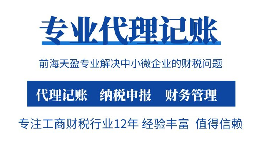 专业代理记账

前海天盈专业解决中小微企业的财税问题

代理记账　纳税申报　财务管理

专注工商财税行业12年 经验丰富 值得信赖